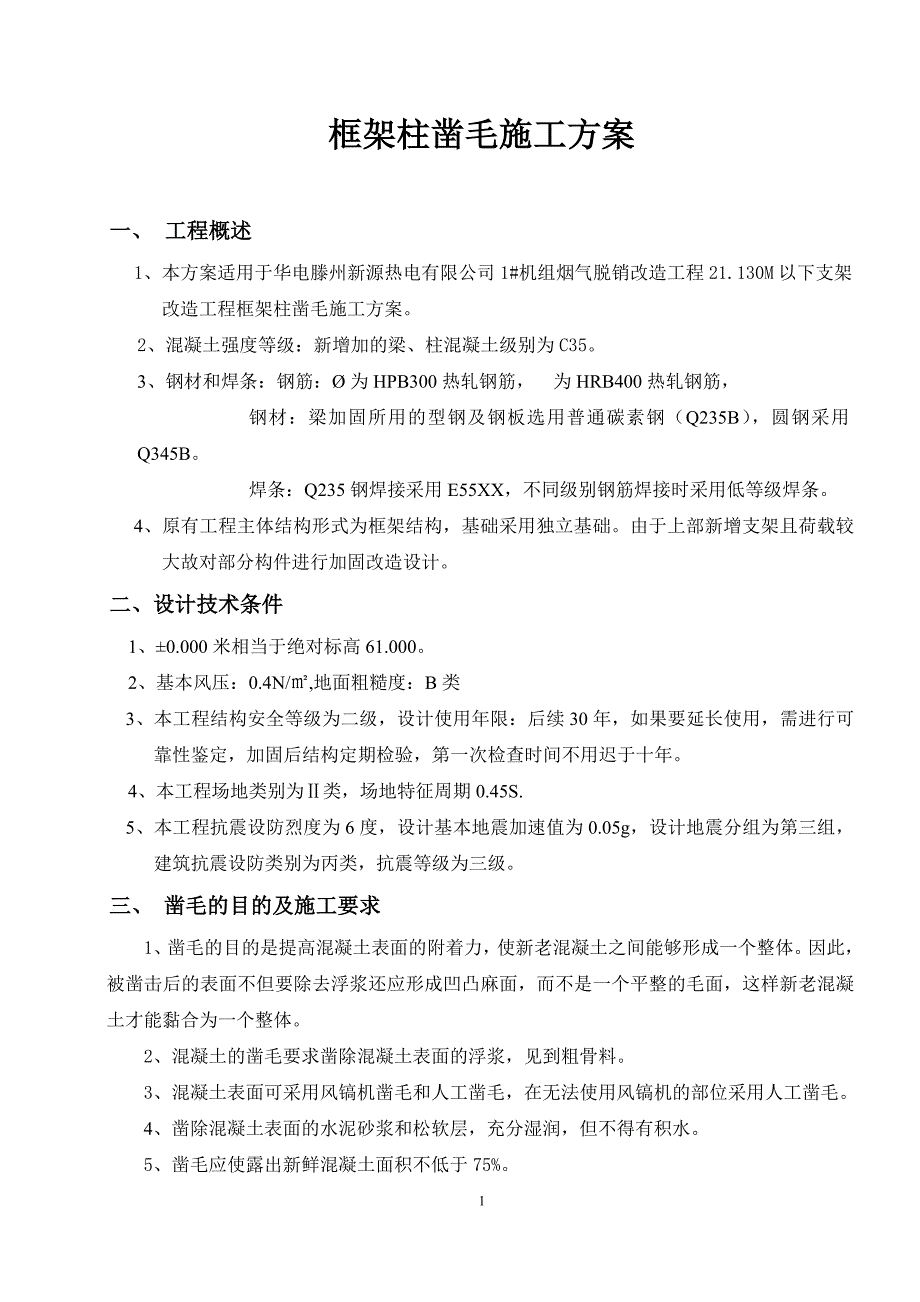 框架柱凿毛施工方案

一、 工程概述

1、本方案适用于华电滕州新源热电有限公司 1#机组烟气脱销改造工程 21.130M 以下支架改造工程框架柱凿毛施工方案。

2、混凝土强度等级：新增加的梁、柱混凝土级别为 C35。

3、钢材和焊条：钢筋：Ø 为 HPB300 热轧钢筋， 为 HRB400 热轧钢筋，

钢材：梁加固所用的型钢及钢板选用普通碳素钢（Q235B），圆钢采用 Q345B。

焊条：Q235 钢焊接采用 E55XX，不同级别钢筋焊接时采用低等级焊条。

4、原有工程主体结构形式为框架结构，基础采用独立基础。由于上部新增支架且荷载较大故对部分构件进行加固改造设计。

二、设计技术条件

1、±0.000 米相当于绝对标高 61.000。

2、基本风压：0.4N/㎡,地面粗糙度：B 类

3、本工程结构安全等级为二级，设计使用年限：后续 30 年，如果要延长使用，需进行可靠性鉴定，加固后结构定期检验，第一次检查时间不用迟于十年。

4、本工程场地类别为Ⅱ类，场地特征周期 0.45S.

5、本工程抗震设防烈度为 6 度，设计基本地震加速值为 0.05g，设计地震分组为第三组，建筑抗震设防类别为丙类，抗震等级为三级。

三、 凿毛的目的及施工要求

1、凿毛的目的是提高混凝土表面的附着力，使新老混凝土之间能够形成一个整体。因此，被凿击后的表面不但要除去浮浆还应形成凹凸麻面，而不是一个平整的毛面，这样新老混凝土才能黏合为一个整体。

2、混凝土的凿毛要求凿除混凝土表面的浮浆，见到粗骨料。

3、混凝土表面可采用风镐机凿毛和人工凿毛，在无法使用风镐机的部位采用人工凿毛。

4、凿除混凝土表面的水泥砂浆和松软层，充分湿润，但不得有积水。

5、凿毛应使露出新鲜混凝土面积不低于 75%。

1